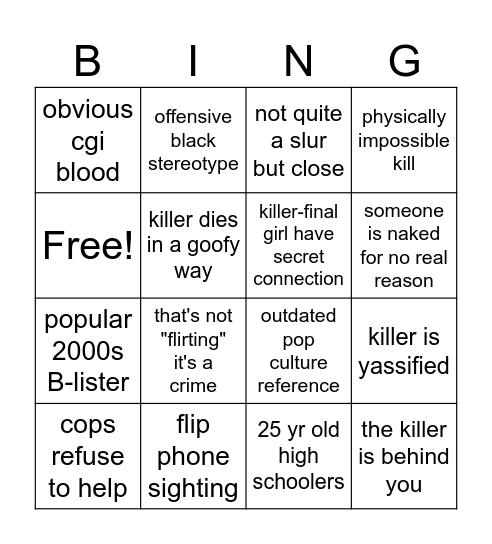 | B | I | N | G |
|---|---|---|---|
| obvious cgi blood | offensive black stereotype | not quite a slur but close | physically impossible kill |
| Free! | killer dies in a goofy way | killer-final girl have secret connection | someone is naked for no real reason |
| popular 2000s B-lister | that's not "flirting" it's a crime | outdated pop culture reference | killer is yassified |
| cops refuse to help | flip phone sighting | 25 yr old high schoolers | the killer is behind you |